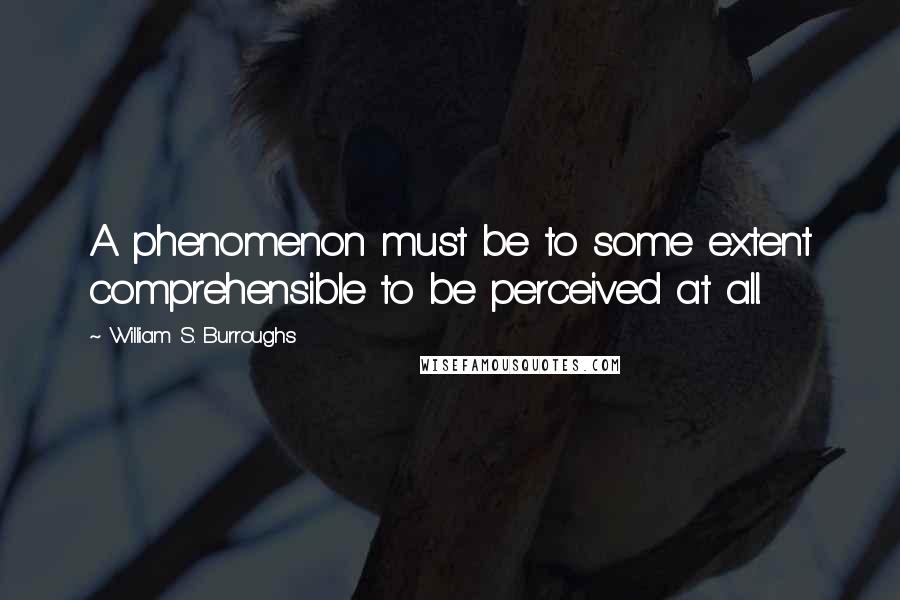 A phenomenon must be to some extent comprehensible to be perceived at all.

~ William S. Burroughs

WISEFAMOUSQUOTES.COM